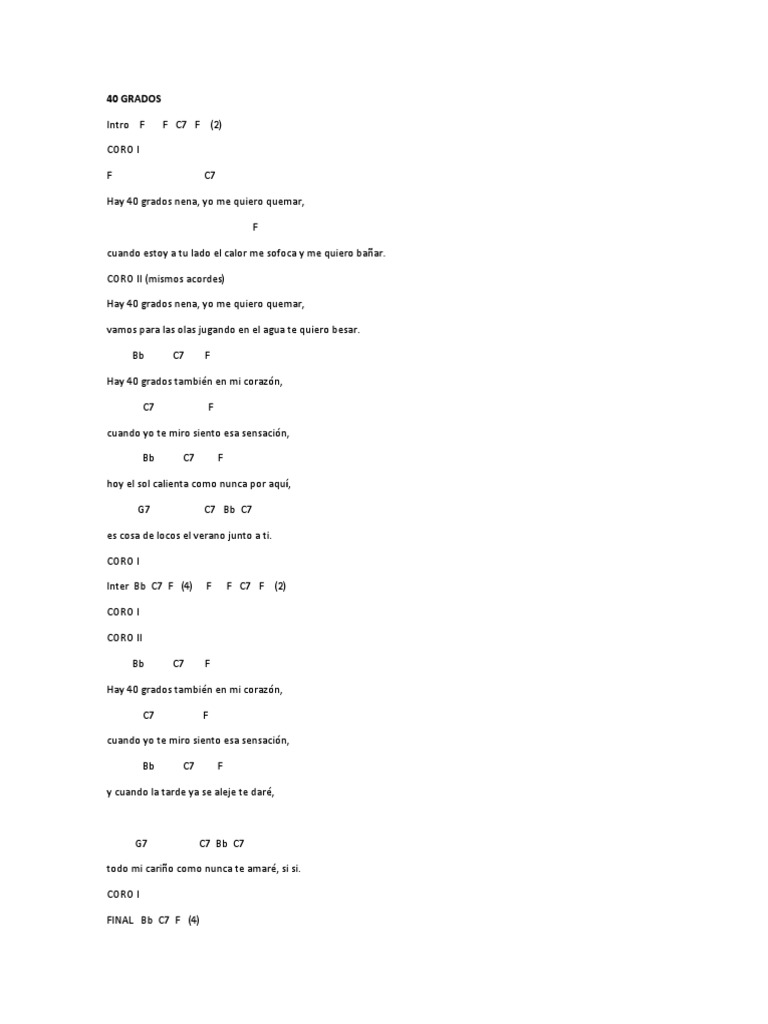 40 GRADOS

Intro F F C7 F (2)

CORO I

F C7

Hay 40 grados nena, yo me quiero quemar,

F

cuando estoy a tu lado el calor me sofoca y me quiero bañar.

CORO II (mismos acordes)

Hay 40 grados nena, yo me quiero quemar,

vamos para las olas jugando en el agua te quiero besar.

Bb C7 F

Hay 40 grados también en mi corazón,

C7 F

cuando yo te miro siento esa sensación,

Bb C7 F

hoy el sol calienta como nunca por aquí,

G7 C7 Bb C7

es cosa de locos el verano junto a ti.

CORO I

Inter Bb C7 F (4) F F C7 F (2)

CORO I

CORO II

Bb C7 F

Hay 40 grados también en mi corazón,

C7 F

cuando yo te miro siento esa sensación,

Bb C7 F

y cuando la tarde ya se aleje te daré,

G7 C7 Bb C7

todo mi cariño como nunca te amaré, si si.

CORO I

FINAL Bb C7 F (4)